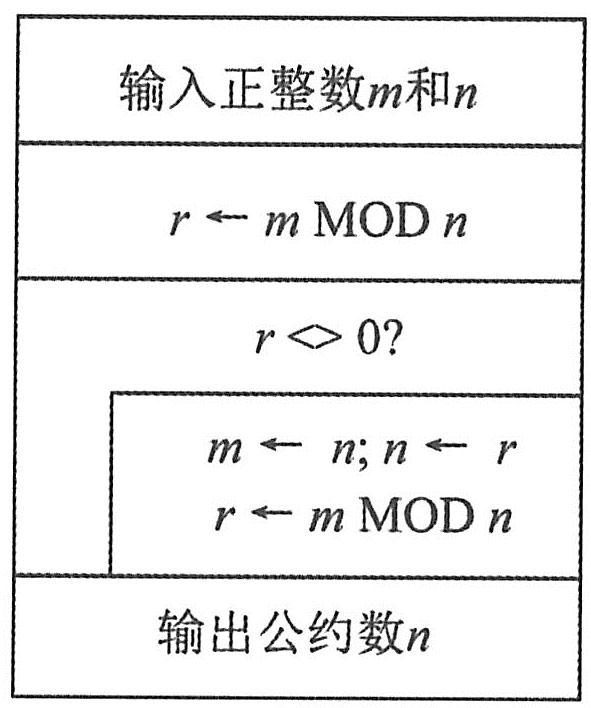 输入正整数$m$和$n$

$r \leftarrow m$ MOD $n$

$r <> 0$?

$m \leftarrow n$; $n \leftarrow r$

$r \leftarrow m$ MOD $n$

输出公约数$n$